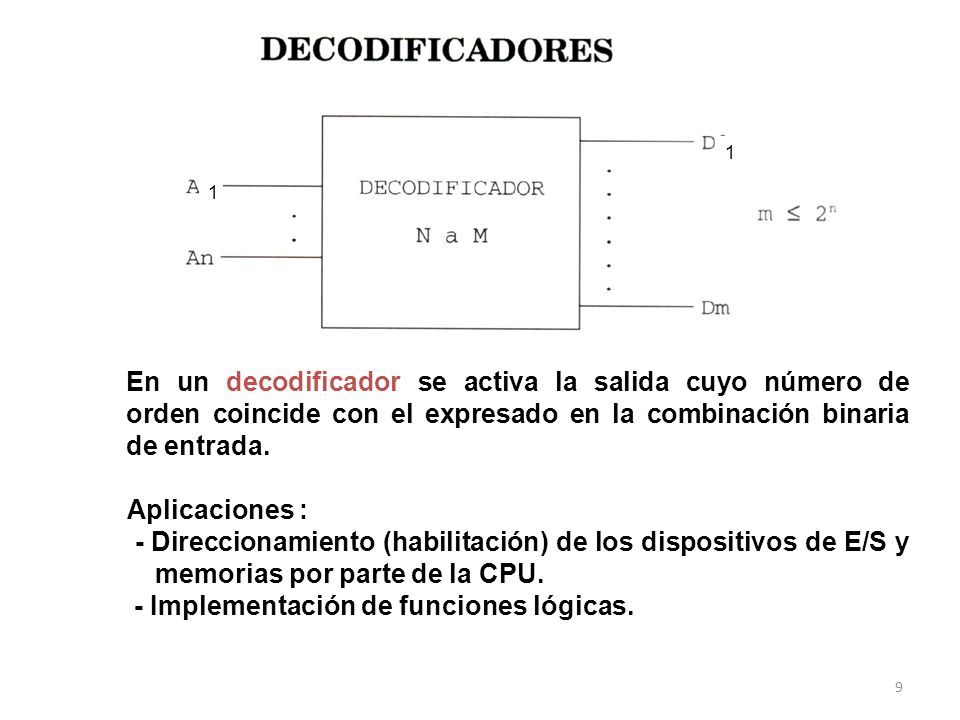 DECODIFICADORES

A 1

An

DECODIFICADOR

N a M

D 1

Dm

$m \leq 2^n$

En un decodificador se activa la salida cuyo número de orden coincide con el expresado en la combinación binaria de entrada.

Aplicaciones :
- Direccionamiento (habilitación) de los dispositivos de E/S y memorias por parte de la CPU.
- Implementación de funciones lógicas.

9